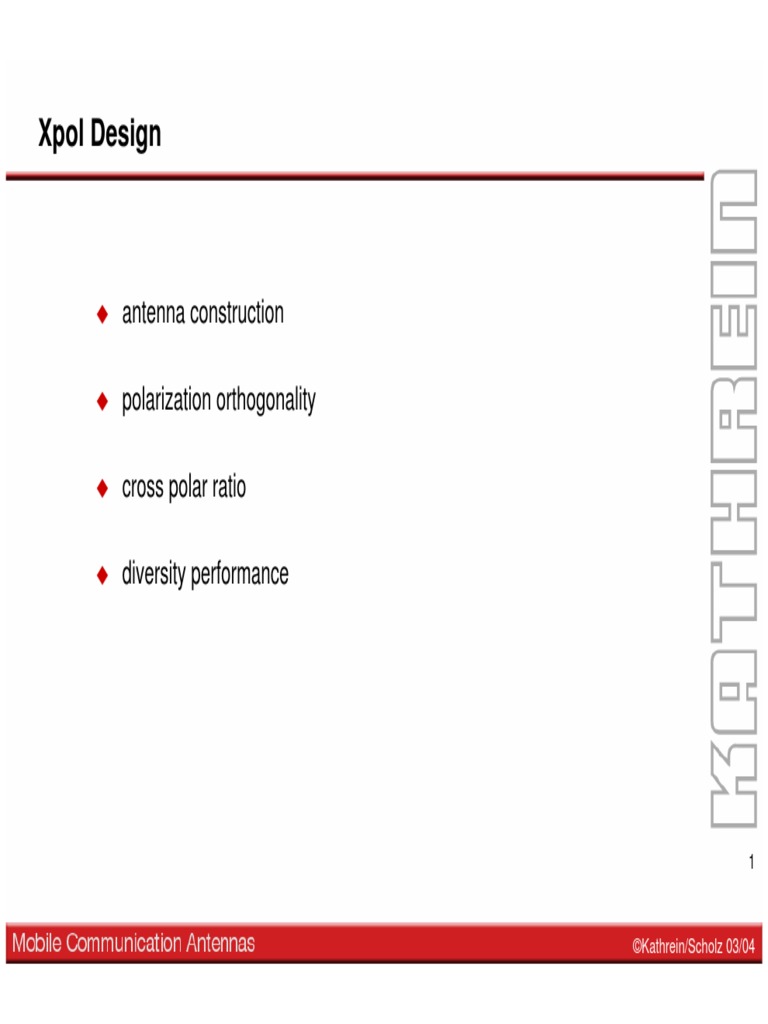 Xpol Design

♦ antenna construction

♦ polarization orthogonality

♦ cross polar ratio

♦ diversity performance

KATHREIN

1

Mobile Communication Antennas

©Kathrein/Scholz 03/04